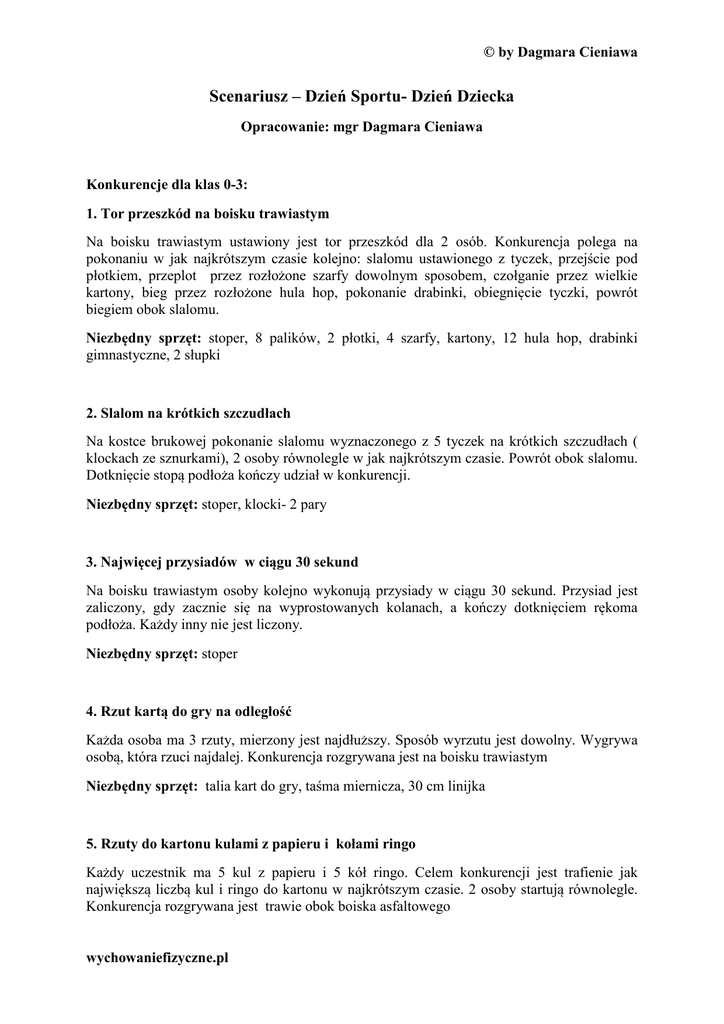 © by Dagmara Cieniawa

Scenariusz – Dzień Sportu- Dzień Dziecka

Opracowanie: mgr Dagmara Cieniawa

Konkurencje dla klas 0-3:

1. Tor przeszkód na boisku trawiastym

Na boisku trawiastym ustawiony jest tor przeszkód dla 2 osób. Konkurencja polega na pokonaniu w jak najkrótszym czasie kolejno: slalomu ustawionego z tyczek, przejście pod płotkiem, przeplot przez rozłożone szarfy dowolnym sposobem, czołganie przez wielkie kartony, bieg przez rozłożone hula hop, pokonanie drabinki, obiegnięcie tyczki, powrót biegiem obok slalomu.

Niezbędny sprzęt: stoper, 8 palików, 2 płotki, 4 szarfy, kartony, 12 hula hop, drabinki gimnastyczne, 2 słupki

2. Slalom na krótkich szczudłach

Na kostce brukowej pokonanie slalomu wyznaczonego z 5 tyczek na krótkich szczudłach ( klockach ze sznurkami), 2 osoby równolegle w jak najkrótszym czasie. Powrót obok slalomu. Dotknięcie stopą podłoża kończy udział w konkurencji.

Niezbędny sprzęt: stoper, klocki- 2 pary

3. Najwięcej przysiadów w ciągu 30 sekund

Na boisku trawiastym osoby kolejno wykonują przysiady w ciągu 30 sekund. Przysiad jest zaliczony, gdy zacznie się na wyprostowanych kolanach, a kończy dotknięciem rękoma podłoża. Każdy inny nie jest liczony.

Niezbędny sprzęt: stoper

4. Rzut kartą do gry na odległość

Każda osoba ma 3 rzuty, mierzony jest najdłuższy. Sposób wyrzutu jest dowolny. Wygrywa osobą, która rzuci najdalej. Konkurencja rozgrywana jest na boisku trawiastym

Niezbędny sprzęt: talia kart do gry, taśma miernicza, 30 cm linijka

5. Rzuty do kartonu kulami z papieru i kołami ringo

Każdy uczestnik ma 5 kul z papieru i 5 kół ringo. Celem konkurencji jest trafienie jak największą liczbą kul i ringo do kartonu w najkrótszym czasie. 2 osoby startują równolegle. Konkurencja rozgrywana jest trawie obok boiska asfaltowego

wychowaniefizyczne.pl